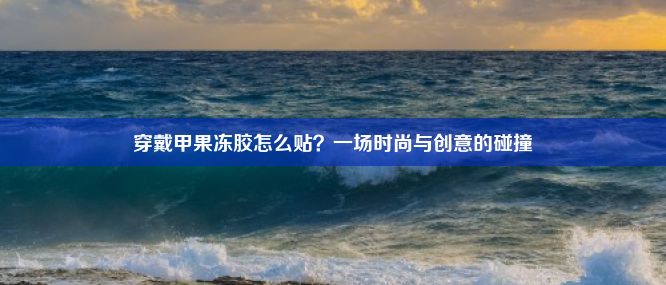 穿戴甲果冻胶怎么贴？一场时尚与创意的碰撞